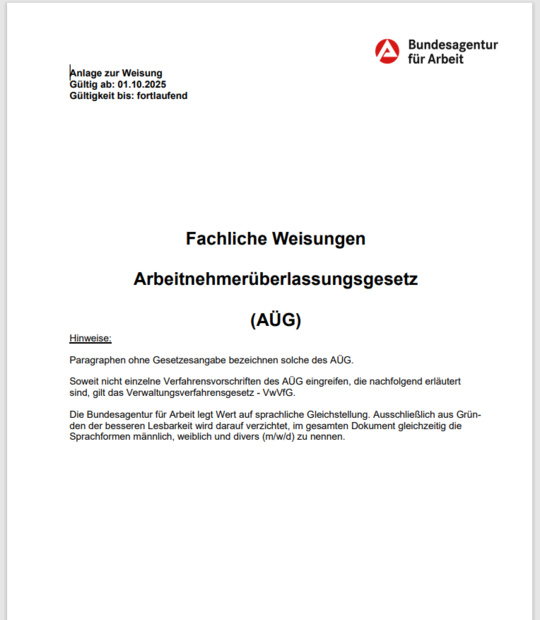 Bundesagentur für Arbeit

Anlage zur Weisung
Gültig ab: 01.10.2025
Gültigkeit bis: fortlaufend

Fachliche Weisungen

Arbeitnehmerüberlassungsgesetz

(AÜG)

Hinweise:

Paragraphen ohne Gesetzesangabe bezeichnen solche des AÜG.

Soweit nicht einzelne Verfahrensvorschriften des AÜG eingreifen, die nachfolgend erläutert sind, gilt das Verwaltungsverfahrensgesetz - VwVfG.

Die Bundesagentur für Arbeit legt Wert auf sprachliche Gleichstellung. Ausschließlich aus Gründen der besseren Lesbarkeit wird darauf verzichtet, im gesamten Dokument gleichzeitig die Sprachformen männlich, weiblich und divers (m/w/d) zu nennen.